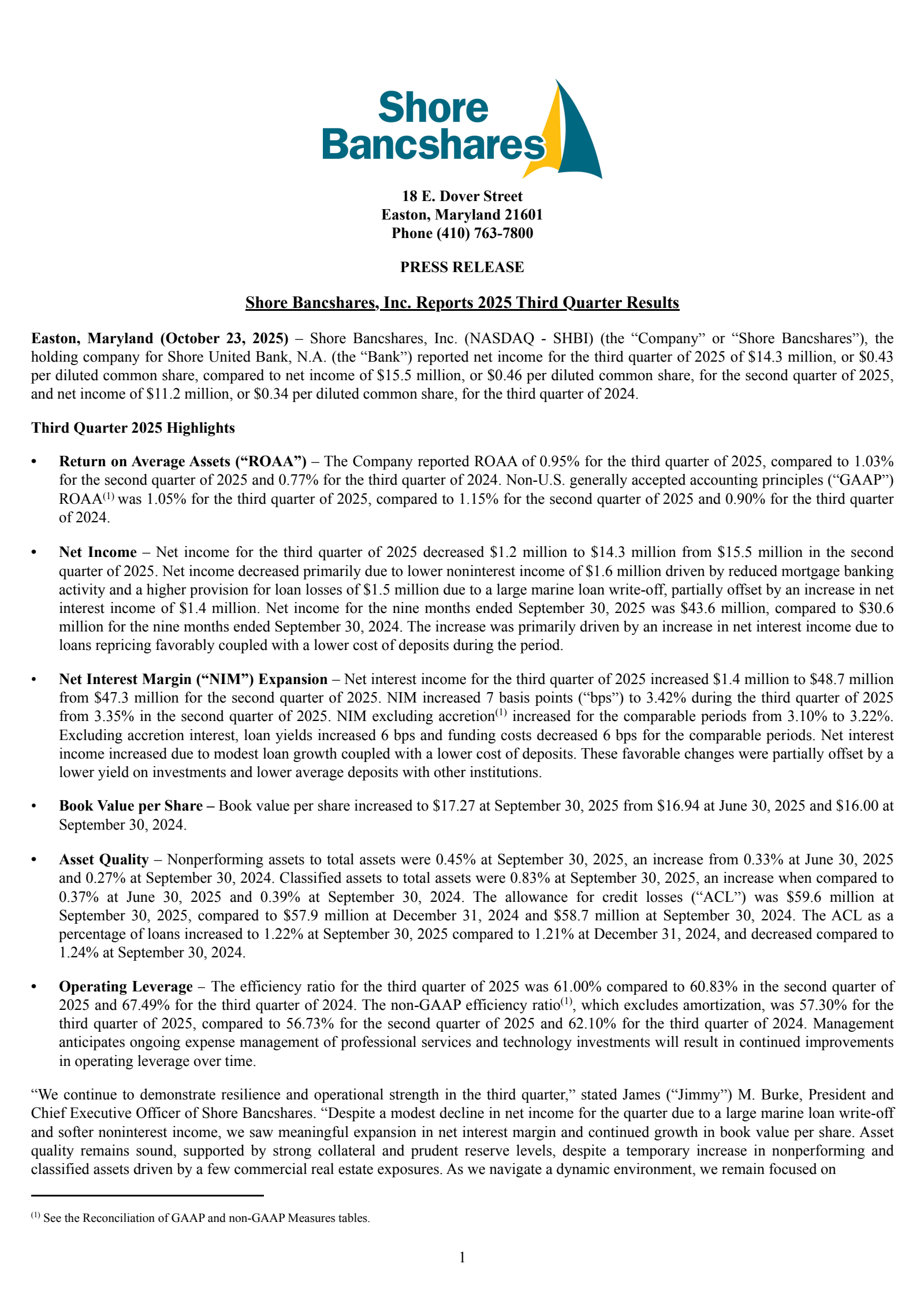 Shore Bancshares

18 E. Dover Street
Easton, Maryland 21601
Phone (410) 763-7800

PRESS RELEASE

Shore Bancshares, Inc. Reports 2025 Third Quarter Results

Easton, Maryland (October 23, 2025) – Shore Bancshares, Inc. (NASDAQ - SHBI) (the "Company" or "Shore Bancshares"), the holding company for Shore United Bank, N.A. (the "Bank") reported net income for the third quarter of 2025 of $14.3 million, or $0.43 per diluted common share, compared to net income of $15.5 million, or $0.46 per diluted common share, for the second quarter of 2025, and net income of $11.2 million, or $0.34 per diluted common share, for the third quarter of 2024.

Third Quarter 2025 Highlights

• Return on Average Assets ("ROAA") – The Company reported ROAA of 0.95% for the third quarter of 2025, compared to 1.03% for the second quarter of 2025 and 0.77% for the third quarter of 2024. Non-U.S. generally accepted accounting principles ("GAAP") ROAA$^{(1)}$ was 1.05% for the third quarter of 2025, compared to 1.15% for the second quarter of 2025 and 0.90% for the third quarter of 2024.

• Net Income – Net income for the third quarter of 2025 decreased $1.2 million to $14.3 million from $15.5 million in the second quarter of 2025. Net income decreased primarily due to lower noninterest income of $1.6 million driven by reduced mortgage banking activity and a higher provision for loan losses of $1.5 million due to a large marine loan write-off, partially offset by an increase in net interest income of $1.4 million. Net income for the nine months ended September 30, 2025 was $43.6 million, compared to $30.6 million for the nine months ended September 30, 2024. The increase was primarily driven by an increase in net interest income due to loans repricing favorably coupled with a lower cost of deposits during the period.

• Net Interest Margin ("NIM") Expansion – Net interest income for the third quarter of 2025 increased $1.4 million to $48.7 million from $47.3 million for the second quarter of 2025. NIM increased 7 basis points ("bps") to 3.42% during the third quarter of 2025 from 3.35% in the second quarter of 2025. NIM excluding accretion$^{(1)}$ increased for the comparable periods from 3.10% to 3.22%. Excluding accretion interest, loan yields increased 6 bps and funding costs decreased 6 bps for the comparable periods. Net interest income increased due to modest loan growth coupled with a lower cost of deposits. These favorable changes were partially offset by a lower yield on investments and lower average deposits with other institutions.

• Book Value per Share – Book value per share increased to $17.27 at September 30, 2025 from $16.94 at June 30, 2025 and $16.00 at September 30, 2024.

• Asset Quality – Nonperforming assets to total assets were 0.45% at September 30, 2025, an increase from 0.33% at June 30, 2025 and 0.27% at September 30, 2024. Classified assets to total assets were 0.83% at September 30, 2025, an increase when compared to 0.37% at June 30, 2025 and 0.39% at September 30, 2024. The allowance for credit losses ("ACL") was $59.6 million at September 30, 2025, compared to $57.9 million at December 31, 2024 and $58.7 million at September 30, 2024. The ACL as a percentage of loans increased to 1.22% at September 30, 2025 compared to 1.21% at December 31, 2024, and decreased compared to 1.24% at September 30, 2024.

• Operating Leverage – The efficiency ratio for the third quarter of 2025 was 61.00% compared to 60.83% in the second quarter of 2025 and 67.49% for the third quarter of 2024. The non-GAAP efficiency ratio$^{(1)}$, which excludes amortization, was 57.30% for the third quarter of 2025, compared to 56.73% for the second quarter of 2025 and 62.10% for the third quarter of 2024. Management anticipates ongoing expense management of professional services and technology investments will result in continued improvements in operating leverage over time.

"We continue to demonstrate resilience and operational strength in the third quarter," stated James ("Jimmy") M. Burke, President and Chief Executive Officer of Shore Bancshares. "Despite a modest decline in net income for the quarter due to a large marine loan write-off and softer noninterest income, we saw meaningful expansion in net interest margin and continued growth in book value per share. Asset quality remains sound, supported by strong collateral and prudent reserve levels, despite a temporary increase in nonperforming and classified assets driven by a few commercial real estate exposures. As we navigate a dynamic environment, we remain focused on

$^{(1)}$ See the Reconciliation of GAAP and non-GAAP Measures tables.

1